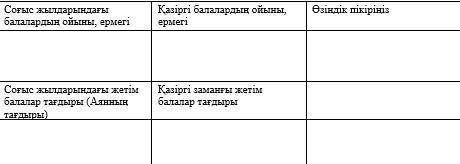 | Соғыс жылдарындағы балалардың ойыны, ермегі | Қазіргі балалардың ойыны, ермегі | Өзіндік пікіріңіз |
|---|---|---|
| | | |
| Соғыс жылдарындағы жетім балалар тағдыры (Аянның тағдыры) | Қазіргі заманғы жетім балалар тағдыры | |
| | | |